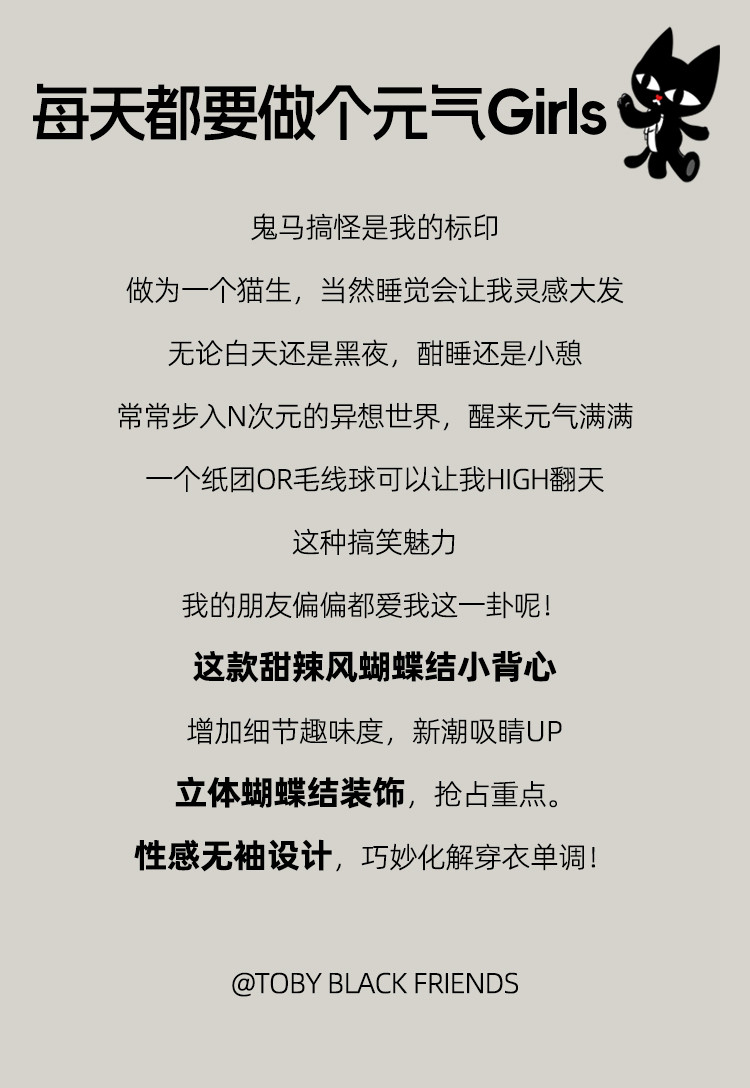 每天都要做个元气Girls

鬼马搞怪是我的标印

做为一个猫生，当然睡觉会让我灵感大发

无论白天还是黑夜，酣睡还是小憩

常常步入N次元的异想世界，醒来元气满满

一个纸团OR毛线球可以让我HIGH翻天

这种搞笑魅力

我的朋友偏偏都爱我这一卦呢！

这款甜辣风蝴蝶结小背心

增加细节趣味度，新潮吸睛UP

立体蝴蝶结装饰，抢占重点。

性感无袖设计，巧妙化解穿衣单调！

@TOBY BLACK FRIENDS